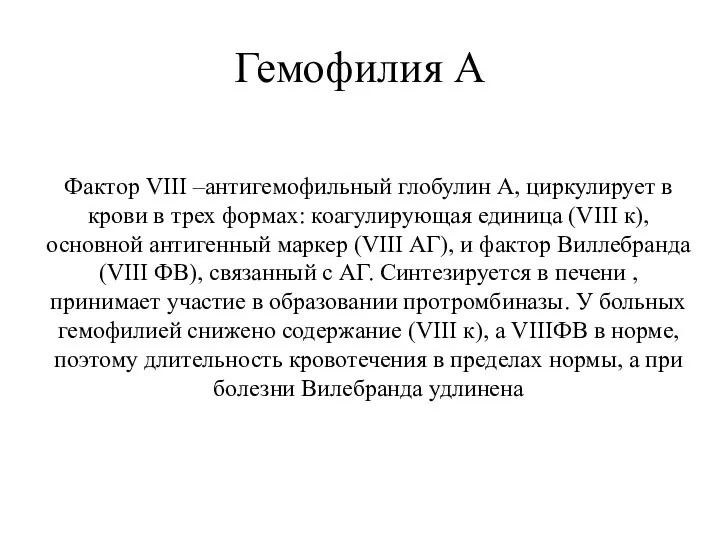 Гемофилия А

Фактор VIII –антигемофильный глобулин А, циркулирует в крови в трех формах: коагулирующая единица (VIII к), основной антигенный маркер (VIII АГ), и фактор Виллебранда (VIII ФВ), связанный с АГ. Синтезируется в печени , принимает участие в образовании протромбиназы. У больных гемофилией снижено содержание (VIII к), а VIIIФВ в норме, поэтому длительность кровотечения в пределах нормы, а при болезни Вилебранда удлинена